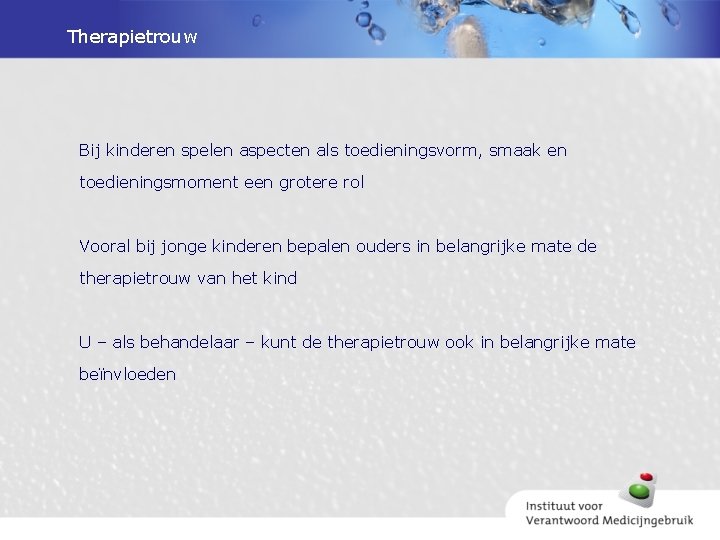 Therapietrouw

Bij kinderen spelen aspecten als toedieningsvorm, smaak en toedieningsmoment een grotere rol

Vooral bij jonge kinderen bepalen ouders in belangrijke mate de therapietrouw van het kind

U – als behandelaar – kunt de therapietrouw ook in belangrijke mate beïnvloeden

Instituut voor
Verantwoord Medicijngebruik